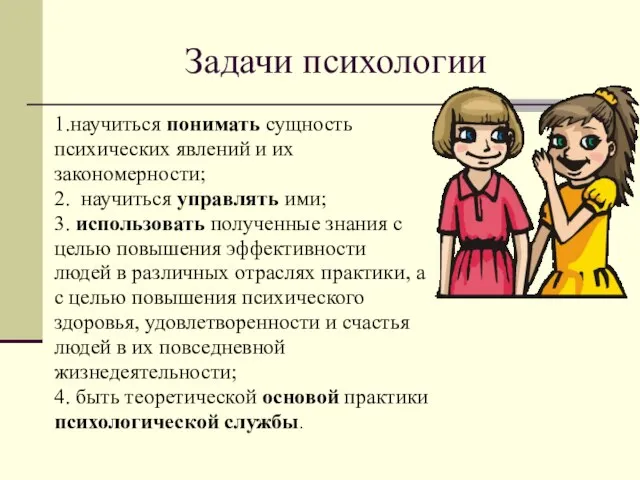 Задачи психологии

1.научиться понимать сущность психических явлений и их закономерности;
2. научиться управлять ими;
3. использовать полученные знания с целью повышения эффективности людей в различных отраслях практики, а с целью повышения психического здоровья, удовлетворенности и счастья людей в их повседневной жизнедеятельности;
4. быть теоретической основой практики психологической службы.